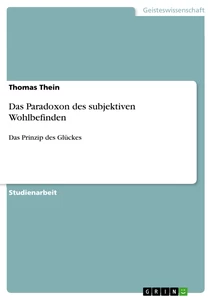 Geisteswissenschaft

Thomas Thein

Das Paradoxon des subjektiven Wohlbefinden

Das Prinzip des Glückes

Studienarbeit

GRIN